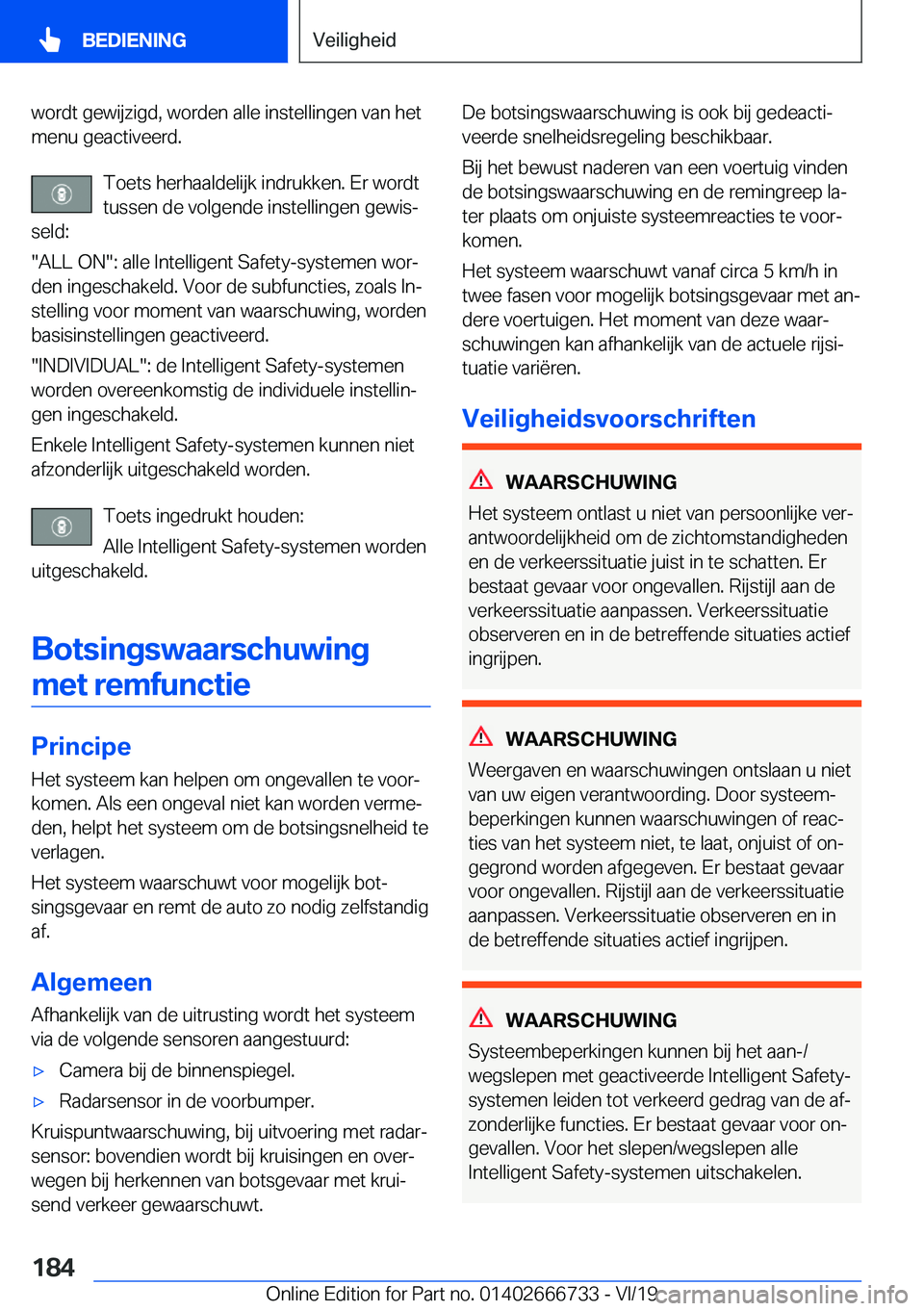 BEDIENING

Veiligheid

wordt gewijzigd, worden alle instellingen van het menu geactiveerd.

Toets herhaaldelijk indrukken. Er wordt tussen de volgende instellingen gewisseld:

"ALL ON": alle Intelligent Safety-systemen worden ingeschakeld. Voor de subfuncties, zoals Instelling voor moment van waarschuwing, worden basisinstellingen geactiveerd.

"INDIVIDUAL": de Intelligent Safety-systemen worden overeenkomstig de individuele instellingen ingeschakeld.

Enkele Intelligent Safety-systemen kunnen niet afzonderlijk uitgeschakeld worden.

Toets ingedrukt houden:

Alle Intelligent Safety-systemen worden uitgeschakeld.

Botsingswaarschuwing met remfunctie

Principe

Het systeem kan helpen om ongevallen te voorkomen. Als een ongeval niet kan worden vermeden, helpt het systeem om de botsingsnelheid te verlagen.

Het systeem waarschuwt voor mogelijk botsingsgevaar en remt de auto zo nodig zelfstandig af.

Algemeen

Afhankelijk van de uitrusting wordt het systeem via de volgende sensoren aangestuurd:

▷ Camera bij de binnenspiegel.

▷ Radarsensor in de voorbumper.

Kruispuntwaarschuwing, bij uitvoering met radarsensor: bovendien wordt bij kruisingen en overwegen bij herkennen van botsgevaar met kruisend verkeer gewaarschuwt.

De botsingswaarschuwing is ook bij gedeactiveerde snelheidsregeling beschikbaar.

Bij het bewust naderen van een voertuig vinden de botsingswaarschuwing en de remingreep later plaats om onjuiste systeemreacties te voorkomen.

Het systeem waarschuwt vanaf circa 5 km/h in twee fasen voor mogelijk botsingsgevaar met andere voertuigen. Het moment van deze waarschuwingen kan afhankelijk van de actuele rijsituatie variëren.

Veiligheidsvoorschriften

WAARSCHUWING

Het systeem ontlast u niet van persoonlijke verantwoordelijkheid om de zichtomstandigheden en de verkeerssituatie juist in te schatten. Er bestaat gevaar voor ongevallen. Rijstijl aan de verkeerssituatie aanpassen. Verkeerssituatie observeren en in de betreffende situaties actief ingrijpen.

WAARSCHUWING

Weergaven en waarschuwingen ontslaan u niet van uw eigen verantwoording. Door systeembeperkingen kunnen waarschuwingen of reacties van het systeem niet, te laat, onjuist of ongegrond worden afgegeven. Er bestaat gevaar voor ongevallen. Rijstijl aan de verkeerssituatie aanpassen. Verkeerssituatie observeren en in de betreffende situaties actief ingrijpen.

WAARSCHUWING

Systeembeperkingen kunnen bij het aan-/wegslepen met geactiveerde Intelligent Safety-systemen leiden tot verkeerd gedrag van de afzonderlijke functies. Er bestaat gevaar voor ongevallen. Voor het slepen/wegslepen alle Intelligent Safety-systemen uitschakelen.

184

Online Edition for Part no. 01402666733 - VI/19

carmanualsonline.info